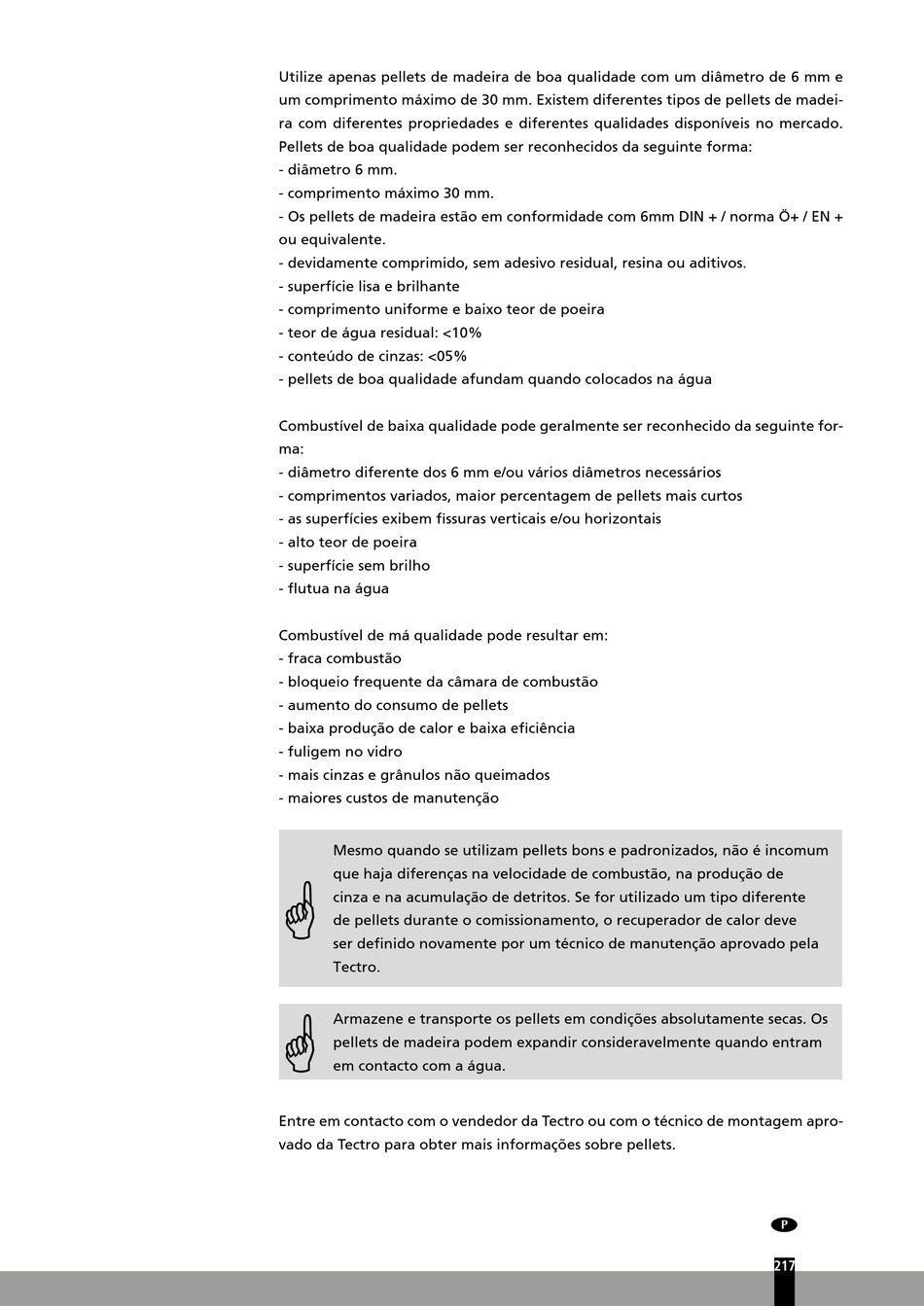 Utilize apenas pellets de madeira de boa qualidade com um diâmetro de 6 mm e um comprimento máximo de 30 mm. Existem diferentes tipos de pellets de madeira com diferentes propriedades e diferentes qualidades disponíveis no mercado. Pellets de boa qualidade podem ser reconhecidos da seguinte forma:
- diâmetro 6 mm.
- comprimento máximo 30 mm.
- Os pellets de madeira estão em conformidade com 6mm DIN + / norma Ö+ / EN + ou equivalente.
- devidamente comprimido, sem adesivo residual, resina ou aditivos.
- superfície lisa e brilhante
- comprimento uniforme e baixo teor de poeira
- teor de água residual: <10%
- conteúdo de cinzas: <05%
- pellets de boa qualidade afundam quando colocados na água

Combustível de baixa qualidade pode geralmente ser reconhecido da seguinte forma:
- diâmetro diferente dos 6 mm e/ou vários diâmetros necessários
- comprimentos variados, maior percentagem de pellets mais curtos
- as superfícies exibem fissuras verticais e/ou horizontais
- alto teor de poeira
- superfície sem brilho
- flutua na água

Combustível de má qualidade pode resultar em:
- fraca combustão
- bloqueio frequente da câmara de combustão
- aumento do consumo de pellets
- baixa produção de calor e baixa eficiência
- fuligem no vidro
- mais cinzas e grânulos não queimados
- maiores custos de manutenção

Mesmo quando se utilizam pellets bons e padronizados, não é incomum que haja diferenças na velocidade de combustão, na produção de cinza e na acumulação de detritos. Se for utilizado um tipo diferente de pellets durante o comissionamento, o recuperador de calor deve ser definido novamente por um técnico de manutenção aprovado pela Tectro.

Armazene e transporte os pellets em condições absolutamente secas. Os pellets de madeira podem expandir consideravelmente quando entram em contacto com a água.

Entre em contacto com o vendedor da Tectro ou com o técnico de montagem aprovado da Tectro para obter mais informações sobre pellets.

P

217